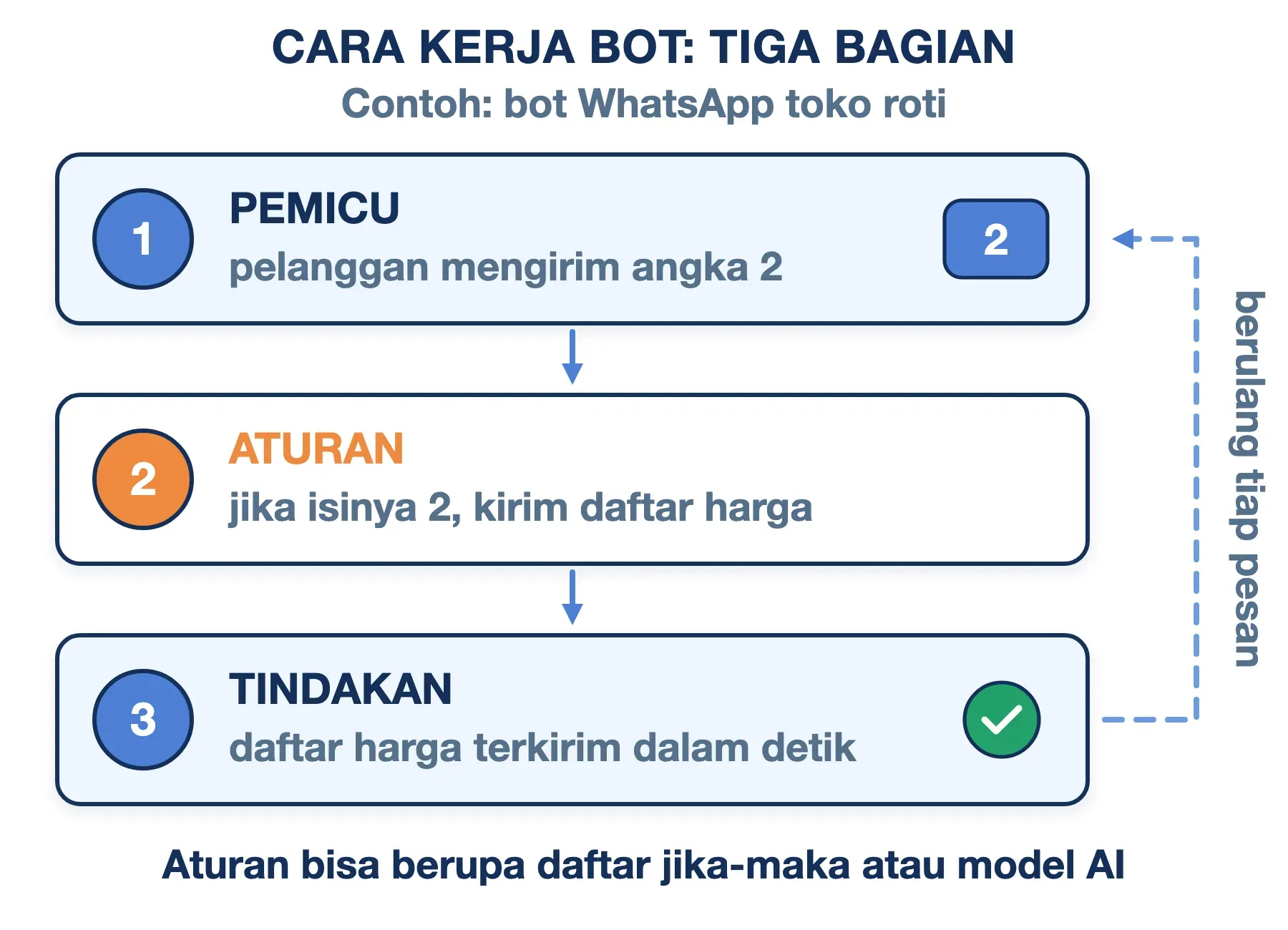 CARA KERJA BOT: TIGA BAGIAN
Contoh: bot WhatsApp toko roti

1
PEMICU
pelanggan mengirim angka 2
2

2
ATURAN
jika isinya 2, kirim daftar harga

3
TINDAKAN
daftar harga terkirim dalam detik

berulang tiap pesan

Aturan bisa berupa daftar jika-maka atau model AI